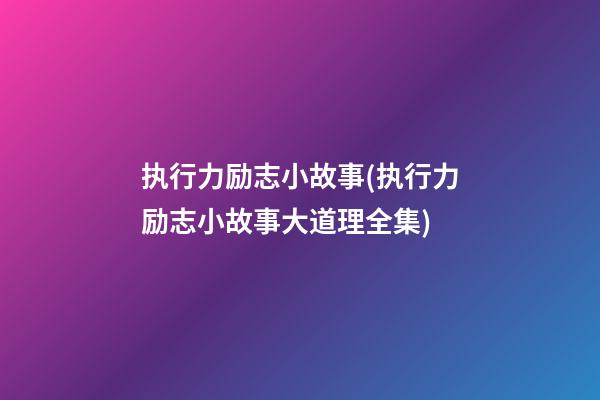 执行力励志小故事(执行力励志小故事大道理全集)